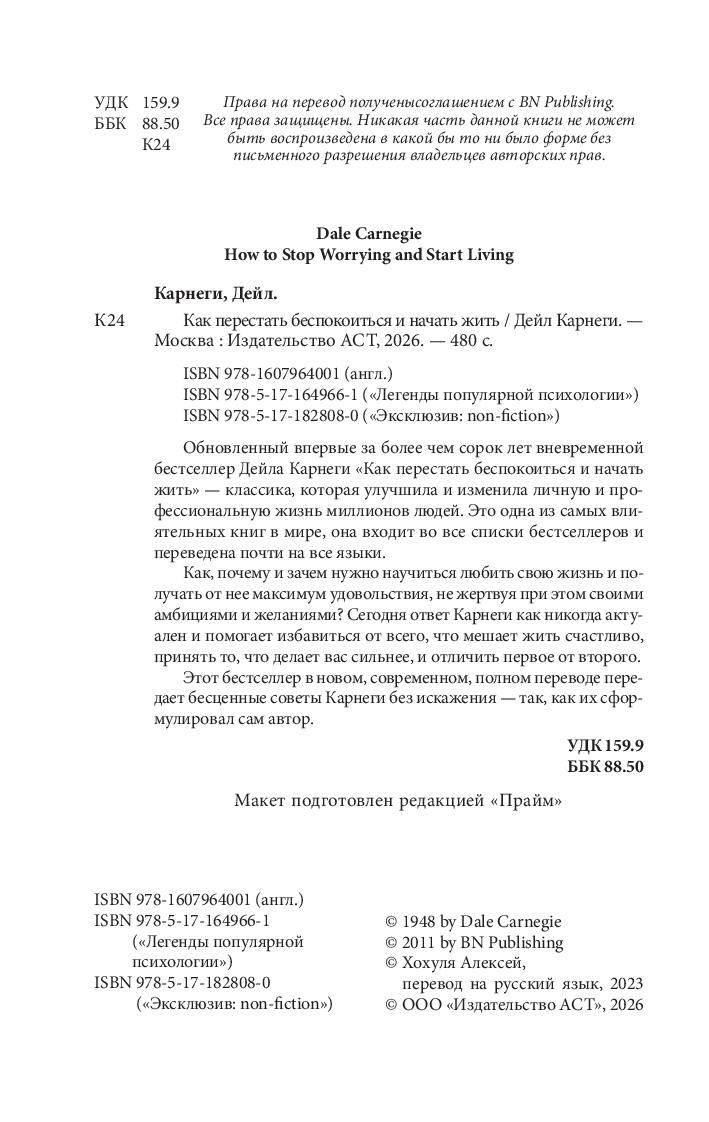 УДК 159.9
ББК 88.50
К24

Права на перевод полученысоглашением с BN Publishing. Все права защищены. Никакая часть данной книги не может быть воспроизведена в какой бы то ни было форме без письменного разрешения владельцев авторских прав.

Dale Carnegie
How to Stop Worrying and Start Living

Карнеги, Дейл.

К24 Как перестать беспокоиться и начать жить / Дейл Карнеги. — Москва : Издательство АСТ, 2026. — 480 с.

ISBN 978-1607964001 (англ.)
ISBN 978-5-17-164966-1 («Легенды популярной психологии»)
ISBN 978-5-17-182808-0 («Эксклюзив: non-fiction»)

Обновленный впервые за более чем сорок лет вневременной бестселлер Дейла Карнеги «Как перестать беспокоиться и начать жить» — классика, которая улучшила и изменила личную и профессиональную жизнь миллионов людей. Это одна из самых влиятельных книг в мире, она входит во все списки бестселлеров и переведена почти на все языки.

Как, почему и зачем нужно научиться любить свою жизнь и получать от нее максимум удовольствия, не жертвуя при этом своими амбициями и желаниями? Сегодня ответ Карнеги как никогда актуален и помогает избавиться от всего, что мешает жить счастливо, принять то, что делает вас сильнее, и отличить первое от второго.

Этот бестселлер в новом, современном, полном переводе передает бесценные советы Карнеги без искажения — так, как их сформулировал сам автор.

УДК 159.9
ББК 88.50

Макет подготовлен редакцией «Прайм»

ISBN 978-1607964001 (англ.)
ISBN 978-5-17-164966-1 («Легенды популярной психологии»)
ISBN 978-5-17-182808-0 («Эксклюзив: non-fiction»)

© 1948 by Dale Carnegie
© 2011 by BN Publishing
© Хохуля Алексей, перевод на русский язык, 2023
© ООО «Издательство АСТ», 2026